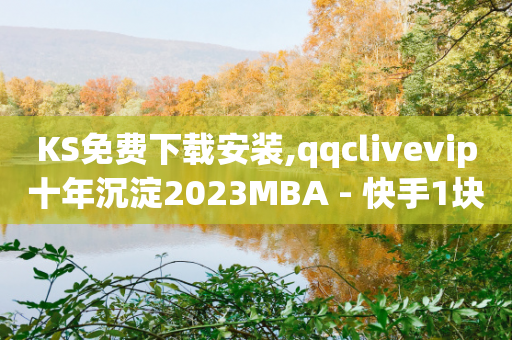 KS免费下载安装,qqclivevip十年沉淀2023MBA - 快手1块